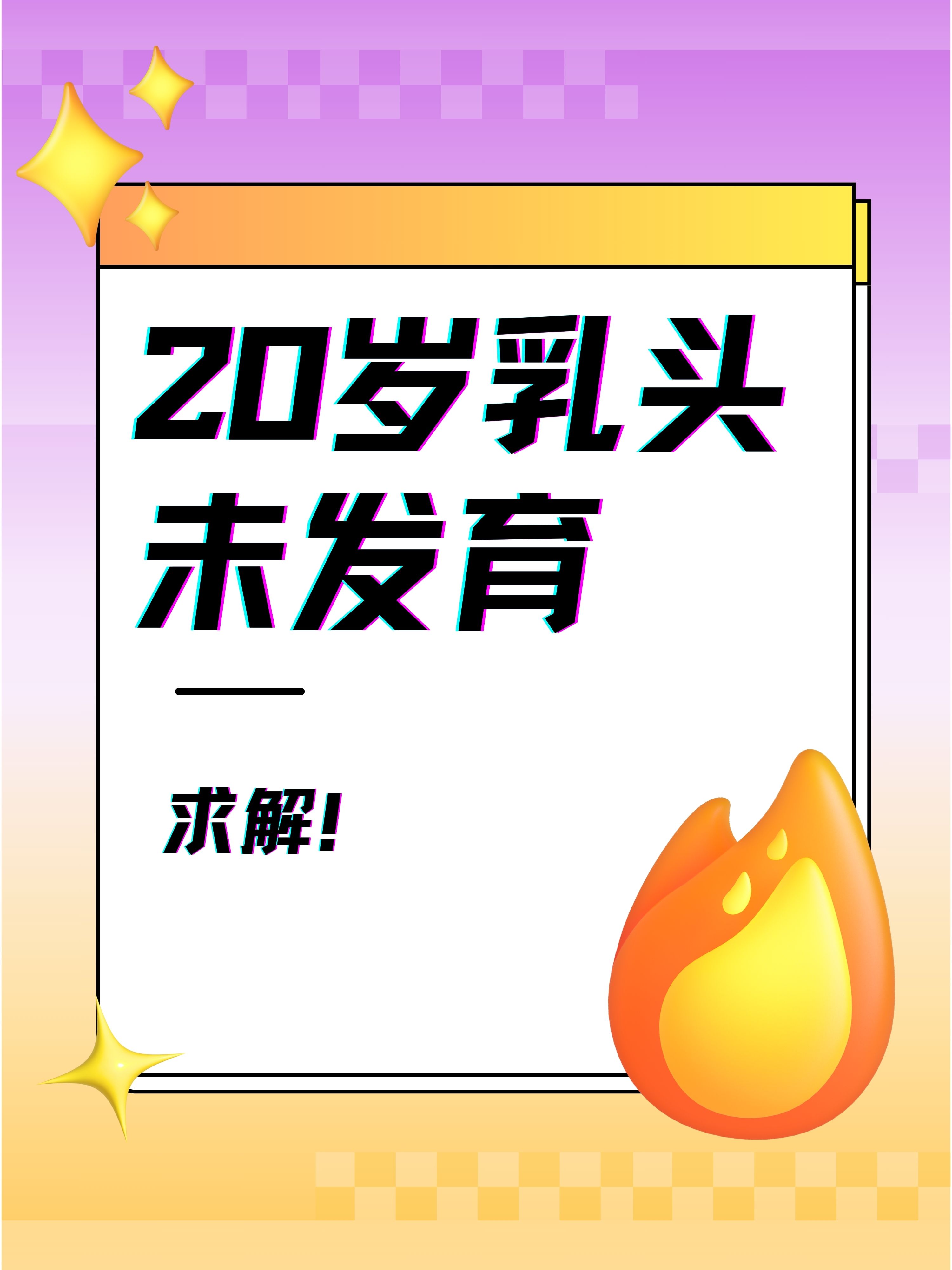 20岁乳头未发育

求解!